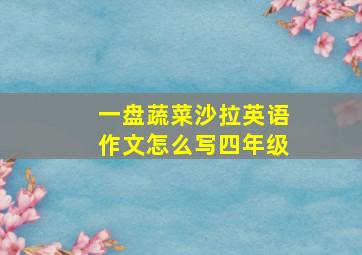 一盘蔬菜沙拉英语作文怎么写四年级